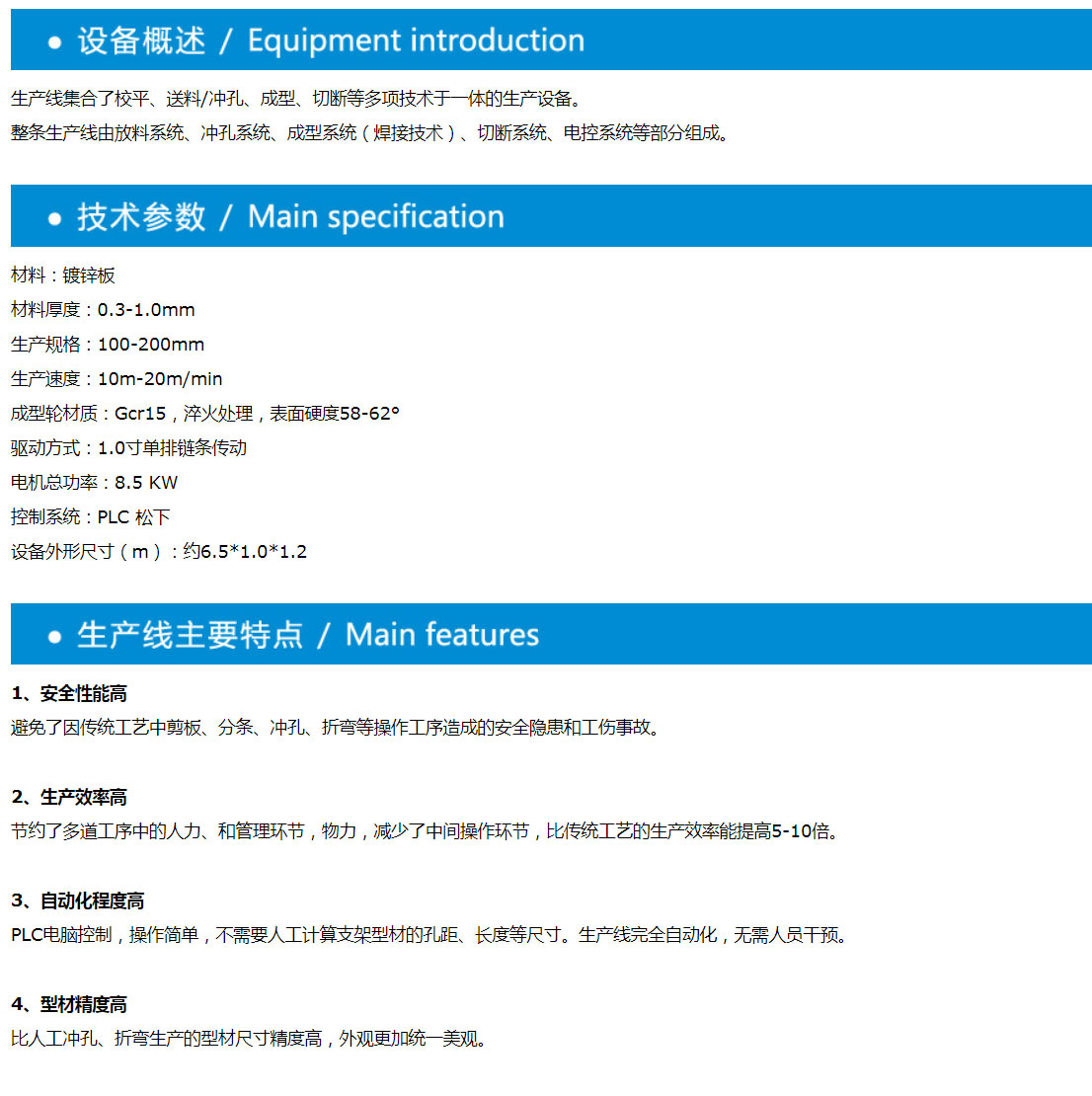 • 设备概述 / Equipment introduction

生产线集合了校平、送料/冲孔、成型、切断等多项技术于一体的生产设备。
整条生产线由放料系统、冲孔系统、成型系统（焊接技术）、切断系统、电控系统等部分组成。

• 技术参数 / Main specification

材料：镀锌板
材料厚度：0.3-1.0mm
生产规格：100-200mm
生产速度：10m-20m/min
成型轮材质：Gcr15，淬火处理，表面硬度58-62°
驱动方式：1.0寸单排链条传动
电机总功率：8.5 KW
控制系统：PLC 松下
设备外形尺寸（m）：约6.5*1.0*1.2

• 生产线主要特点 / Main features

1、安全性能高
避免了因传统工艺中剪板、分条、冲孔、折弯等操作工序造成的安全隐患和工伤事故。

2、生产效率高
节约了多道工序中的人力、和管理环节，物力，减少了中间操作环节，比传统工艺的生产效率能提高5-10倍。

3、自动化程度高
PLC电脑控制，操作简单，不需要人工计算支架型材的孔距、长度等尺寸。生产线完全自动化，无需人员干预。

4、型材精度高
比人工冲孔、折弯生产的型材尺寸精度高，外观更加统一美观。